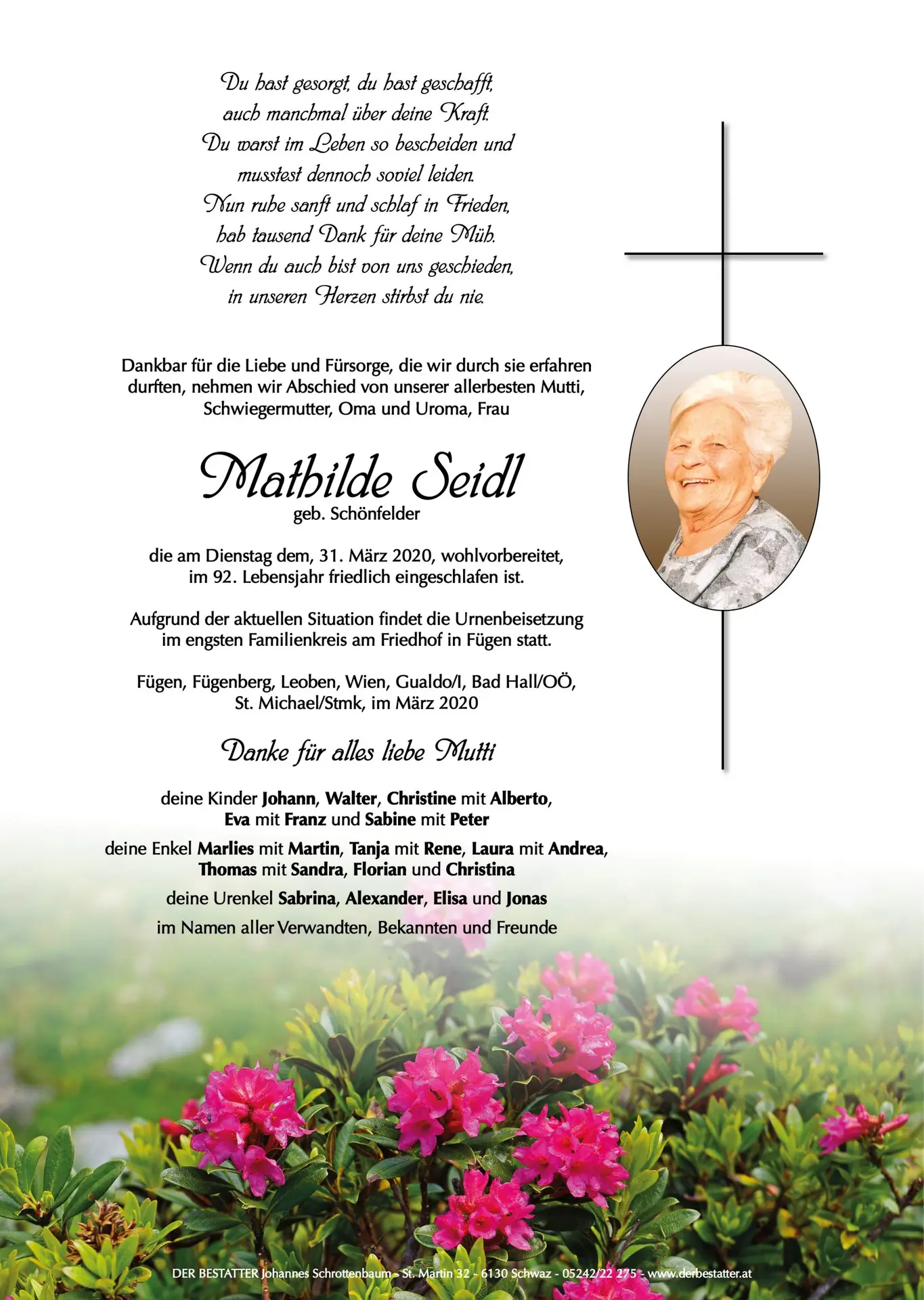 Du hast gesorgt, du hast geschafft,
auch manchmal über deine Kraft.
Du warst im Leben so bescheiden und
musstest dennoch soviel leiden.
Nun ruhe sanft und schlaf in Frieden,
hab tausend Dank für deine Müh.
Wenn du auch bist von uns geschieden,
in unseren Herzen stirbst du nie.

Dankbar für die Liebe und Fürsorge, die wir durch sie erfahren durften, nehmen wir Abschied von unserer allerbesten Mutti, Schwiegermutter, Oma und Uroma, Frau

Mathilde Seidl
geb. Schönfelder

die am Dienstag dem, 31. März 2020, wohlvorbereitet, im 92. Lebensjahr friedlich eingeschlafen ist.

Aufgrund der aktuellen Situation findet die Urnenbeisetzung im engsten Familienkreis am Friedhof in Fügen statt.

Fügen, Fügenberg, Leoben, Wien, Gualdo/I, Bad Hall/OÖ, St. Michael/Stmk, im März 2020

Danke für alles liebe Mutti

deine Kinder Johann, Walter, Christine mit Alberto, Eva mit Franz und Sabine mit Peter

deine Enkel Marlies mit Martin, Tanja mit Rene, Laura mit Andrea, Thomas mit Sandra, Florian und Christina

deine Urenkel Sabrina, Alexander, Elisa und Jonas

im Namen aller Verwandten, Bekannten und Freunde

DER BESTATTER Johannes Schrottenbaum - St. Martin 32 - 6130 Schwaz - 05242/22 275 - www.derbestatter.at